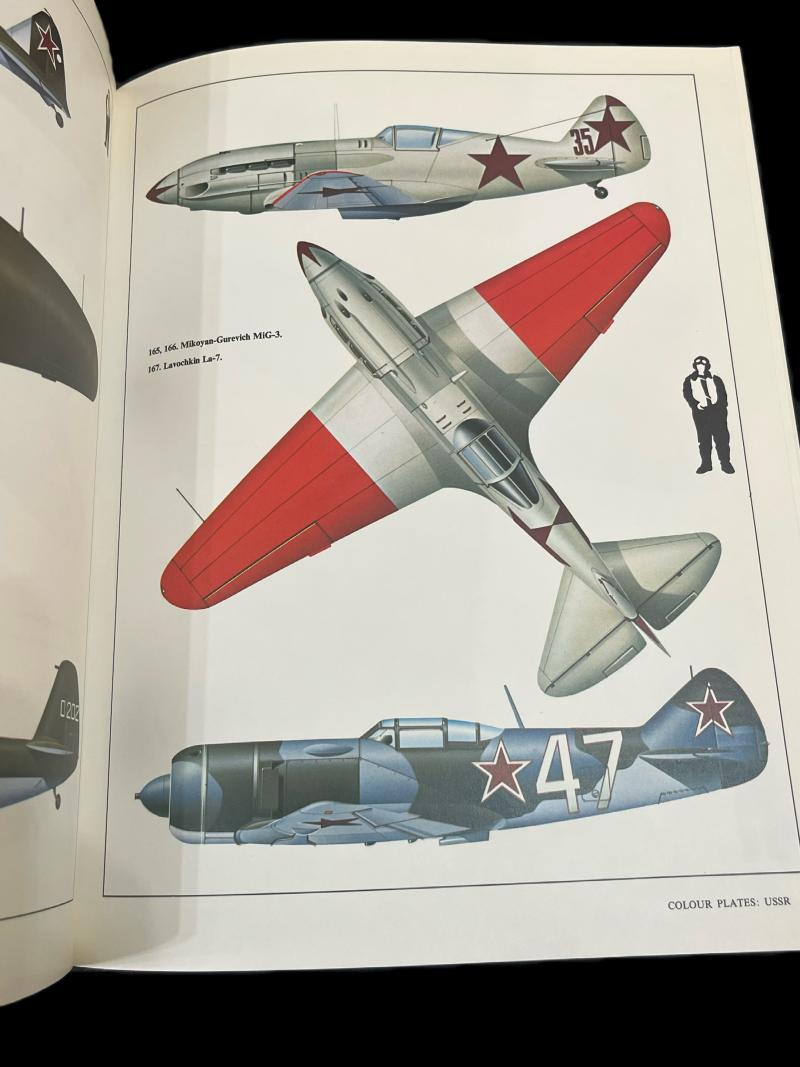 35

165, 166. Mikoyan-Gurevich MiG-3.
167. Lavochkin La-7.

47

COLOUR PLATES: USSR